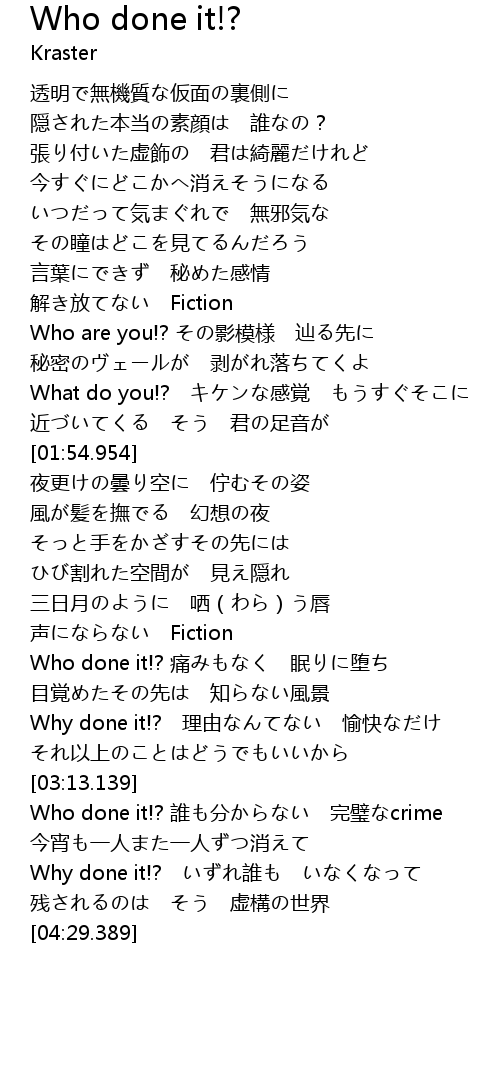 Who done it!?
Kraster

透明で無機質な仮面の裏側に
隠された本当の素顔は　誰なの？
張り付いた虚飾の　君は綺麗だけれど
今すぐにどこかへ消えそうになる
いつだって気まぐれで　無邪気な
その瞳はどこを見てるんだろう
言葉にできず　秘めた感情
解き放てない　Fiction
Who are you!? その影模様　辿る先に
秘密のヴェールが　剥がれ落ちてくよ
What do you!?　キケンな感覚　もうすぐそこに
近づいてくる　そう　君の足音が
[01:54.954]
夜更けの曇り空に　佇むその姿
風が髪を撫でる　幻想の夜
そっと手をかざすその先には
ひび割れた空間が　見え隠れ
三日月のように　哂（わら）う唇
声にならない　Fiction
Who done it!? 痛みもなく　眠りに堕ち
目覚めたその先は　知らない風景
Why done it!?　理由なんてない　愉快なだけ
それ以上のことはどうでもいいから
[03:13.139]
Who done it!? 誰も分からない　完璧なcrime
今宵も一人また一人ずつ消えて
Why done it!?　いずれ誰も　いなくなって
残されるのは　そう　虚構の世界
[04:29.389]